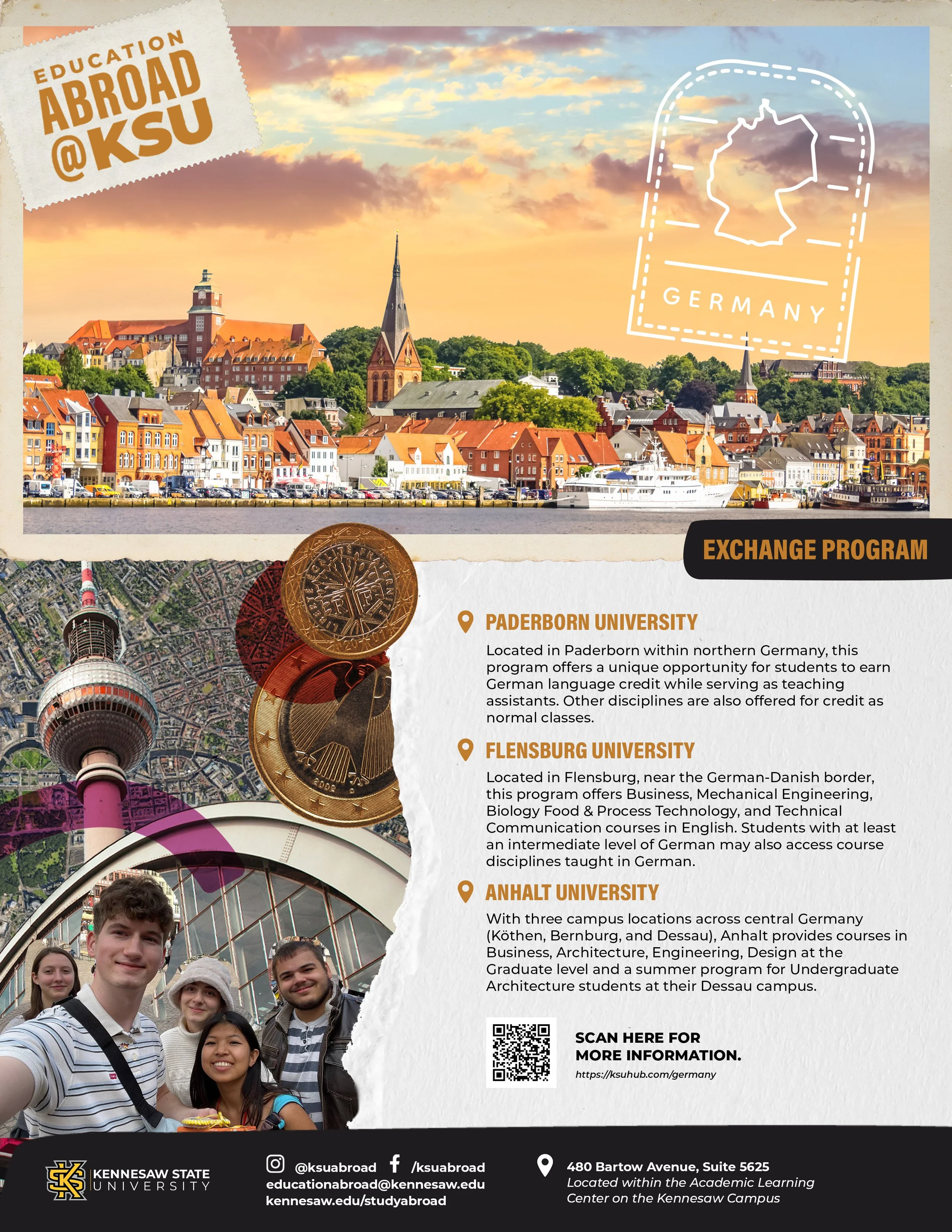 EDUCATION ABROAD @KSU

GERMANY

EXCHANGE PROGRAM

PADERBORN UNIVERSITY

Located in Paderborn within northern Germany, this program offers a unique opportunity for students to earn German language credit while serving as teaching assistants. Other disciplines are also offered for credit as normal classes.

FLENSBURG UNIVERSITY

Located in Flensburg, near the German-Danish border, this program offers Business, Mechanical Engineering, Biology Food & Process Technology, and Technical Communication courses in English. Students with at least an intermediate level of German may also access course disciplines taught in German.

ANHALT UNIVERSITY

With three campus locations across central Germany (Köthen, Bernburg, and Dessau), Anhalt provides courses in Business, Architecture, Engineering, Design at the Graduate level and a summer program for Undergraduate Architecture students at their Dessau campus.

SCAN HERE FOR MORE INFORMATION.
https://ksuhub.com/germany

KENNESAW STATE UNIVERSITY

@ksuabroad /ksuabroad
educationabroad@kennesaw.edu
kennesaw.edu/studyabroad

480 Bartow Avenue, Suite 5625
Located within the Academic Learning Center on the Kennesaw Campus